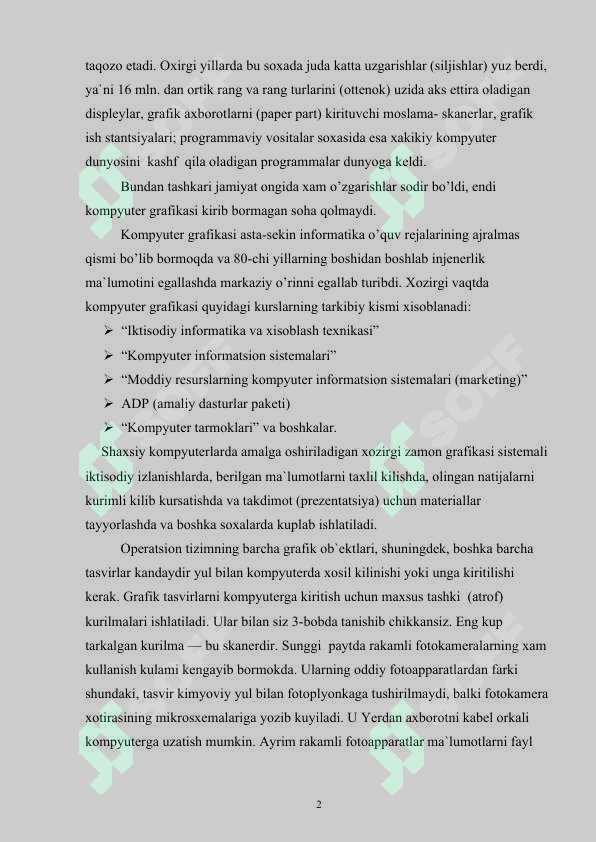 taqozo etadi. Oxirgi yillarda bu soxada juda katta uzgarishlar (siljishlar) yuz berdi, ya`ni 16 mln. dan ortik rang va rang turlarini (ottenok) uzida aks ettira oladigan displeylar, grafik axborotlarni (paper part) kirituvchi moslama- skanerlar, grafik ish stantsiyalari; programmaviy vositalar soxasida esa xakikiy kompyuter dunyosini kashf qila oladigan programmalar dunyoga keldi.

Bundan tashkari jamiyat ongida xam o'zgarishlar sodir bo'ldi, endi kompyuter grafikasi kirib bormagan soha qolmaydi.

Kompyuter grafikasi asta-sekin informatika o'quv rejalarining ajralmas qismi bo'lib bormoqda va 80-chi yillarning boshidan boshlab injenerlik ma`lumotini egallashda markaziy o'rinni egallab turibdi. Xozirgi vaqtda kompyuter grafikasi quyidagi kurslarning tarkibiy kismi xisoblanadi:

➢ "Iktisodiy informatika va xisoblash texnikasi"
➢ "Kompyuter informatsion sistemalari"
➢ "Moddiy resurslarning kompyuter informatsion sistemalari (marketing)"
➢ ADP (amaliy dasturlar paketi)
➢ "Kompyuter tarmoklari" va boshkalar.

Shaxsiy kompyuterlarda amalga oshiriladigan xozirgi zamon grafikasi sistemali iktisodiy izlanishlarda, berilgan ma`lumotlarni taxlil kilishda, olingan natijalarni kurimli kilib kursatishda va takdimot (prezentatsiya) uchun materiallar tayyorlashda va boshka soxalarda kuplab ishlatiladi.

Operatsion tizimning barcha grafik ob`ektlari, shuningdek, boshka barcha tasvirlar kandaydir yul bilan kompyuterda xosil kilinishi yoki unga kiritilishi kerak. Grafik tasvirlarni kompyuterga kiritish uchun maxsus tashki (atrof) kurilmalari ishlatiladi. Ular bilan siz 3-bobda tanishib chikkansiz. Eng kup tarkalgan kurilma — bu skanerdir. Sunggi paytda rakamli fotokameralarning xam kullanish kulami kengayib bormokda. Ularning oddiy fotoapparatlardan farki shundaki, tasvir kimyoviy yul bilan fotoplyonkaga tushirilmaydi, balki fotokamera xotirasining mikrosxemalariga yozib kuyiladi. U Yerdan axborotni kabel orkali kompyuterga uzatish mumkin. Ayrim rakamli fotoapparatlar ma`lumotlarni fayl

2